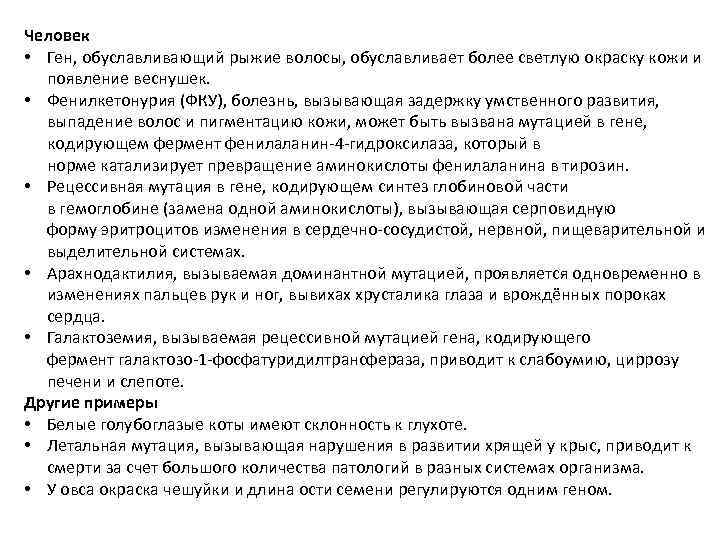 Человек
• Ген, обуславливающий рыжие волосы, обуславливает более светлую окраску кожи и появление веснушек.
• Фенилкетонурия (ФКУ), болезнь, вызывающая задержку умственного развития, выпадение волос и пигментацию кожи, может быть вызвана мутацией в гене, кодирующем фермент фенилаланин-4-гидроксилаза, который в норме катализирует превращение аминокислоты фенилаланина в тирозин.
• Рецессивная мутация в гене, кодирующем синтез глобиновой части в гемоглобине (замена одной аминокислоты), вызывающая серповидную форму эритроцитов изменения в сердечно-сосудистой, нервной, пищеварительной и выделительной системах.
• Арахнодактилия, вызываемая доминантной мутацией, проявляется одновременно в изменениях пальцев рук и ног, вывихах хрусталика глаза и врождённых пороках сердца.
• Галактоземия, вызываемая рецессивной мутацией гена, кодирующего фермент галактозо-1-фосфатуридилтрансфераза, приводит к слабоумию, циррозу печени и слепоте.
Другие примеры
• Белые голубоглазые коты имеют склонность к глухоте.
• Летальная мутация, вызывающая нарушения в развитии хрящей у крыс, приводит к смерти за счет большого количества патологий в разных системах организма.
• У овса окраска чешуйки и длина ости семени регулируются одним геном.